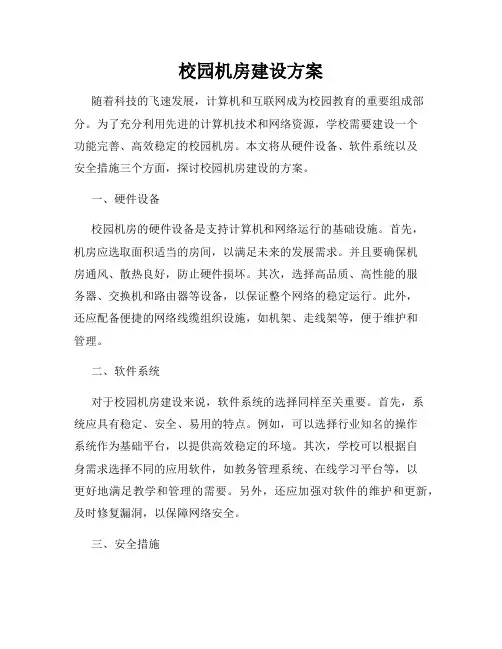 校园机房建设方案

随着科技的飞速发展，计算机和互联网成为校园教育的重要组成部分。为了充分利用先进的计算机技术和网络资源，学校需要建设一个功能完善、高效稳定的校园机房。本文将从硬件设备、软件系统以及安全措施三个方面，探讨校园机房建设的方案。

一、硬件设备

校园机房的硬件设备是支持计算机和网络运行的基础设施。首先，机房应选取面积适当的房间，以满足未来的发展需求。并且要确保机房通风、散热良好，防止硬件损坏。其次，选择高品质、高性能的服务器、交换机和路由器等设备，以保证整个网络的稳定运行。此外，还应配备便捷的网络线缆组织设施，如机架、走线架等，便于维护和管理。

二、软件系统

对于校园机房建设来说，软件系统的选择同样至关重要。首先，系统应具有稳定、安全、易用的特点。例如，可以选择行业知名的操作系统作为基础平台，以提供高效稳定的环境。其次，学校可以根据自身需求选择不同的应用软件，如教务管理系统、在线学习平台等，以更好地满足教学和管理的需要。另外，还应加强对软件的维护和更新，及时修复漏洞，以保障网络安全。

三、安全措施